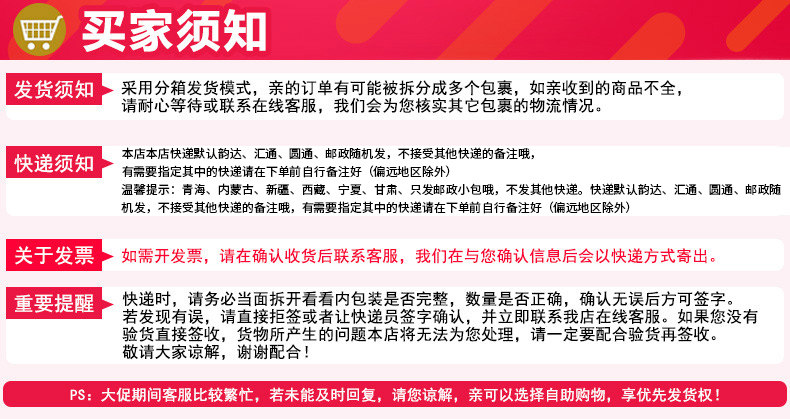 买家须知

发货须知
采用分箱发货模式，亲的订单有可能被拆分成多个包裹，如亲收到的商品不全，请耐心等待或联系在线客服，我们会为您核实其它包裹的物流情况。

快递须知
本店本店快递默认韵达、汇通、圆通、邮政随机发，不接受其他快递的备注哦，有需要指定其中的快递请在下单前自行备注好（偏远地区除外）
温馨提示：青海、内蒙古、新疆、西藏、宁夏、甘肃、只发邮政小包哦，不发其他快递。快递默认韵达、汇通、圆通、邮政随机发，不接受其他快递的备注哦，有需要指定其中的快递请在下单前自行备注好（偏远地区除外）

关于发票
如需开发票，请在确认收货后联系客服，我们在与您确认信息后会以快递方式寄出。

重要提醒
快递时，请务必当面拆开看看内包装是否完整，数量是否正确，确认无误后方可签字。若发现有误，请直接拒签或者让快递员签字确认，并立即联系我店在线客服。如果您没有验货直接签收，货物所产生的问题本店将无法为您处理，请一定要配合验货再签收。敬请大家谅解，谢谢配合！

PS：大促期间客服比较繁忙，若未能及时回复，请您谅解，亲可以选择自助购物，享优先发货权！